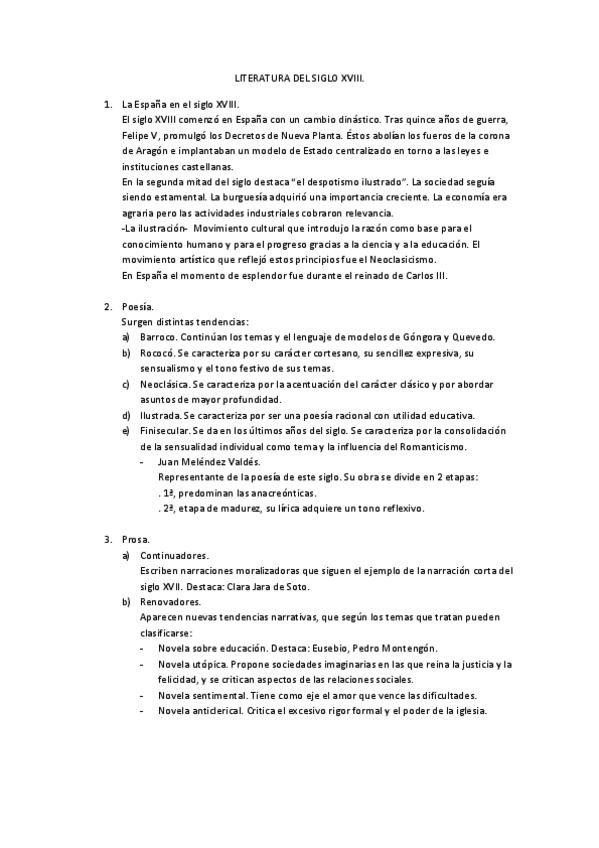 LITERATURA DEL SIGLO XVIII.

1. La España en el siglo XVIII.
El siglo XVIII comenzó en España con un cambio dinástico. Tras quince años de guerra, Felipe V, promulgó los Decretos de Nueva Planta. Éstos abolían los fueros de la corona de Aragón e implantaban un modelo de Estado centralizado en torno a las leyes e instituciones castellanas.
En la segunda mitad del siglo destaca "el despotismo ilustrado". La sociedad seguía siendo estamental. La burguesía adquirió una importancia creciente. La economía era agraria pero las actividades industriales cobraron relevancia.
-La ilustración- Movimiento cultural que introdujo la razón como base para el conocimiento humano y para el progreso gracias a la ciencia y a la educación. El movimiento artístico que reflejó estos principios fue el Neoclasicismo.
En España el momento de esplendor fue durante el reinado de Carlos III.

2. Poesía.
Surgen distintas tendencias:
a) Barroco. Continúan los temas y el lenguaje de modelos de Góngora y Quevedo.
b) Rococó. Se caracteriza por su carácter cortesano, su sencillez expresiva, su sensualismo y el tono festivo de sus temas.
c) Neoclásica. Se caracteriza por la acentuación del carácter clásico y por abordar asuntos de mayor profundidad.
d) Ilustrada. Se caracteriza por ser una poesía racional con utilidad educativa.
e) Finisecular. Se da en los últimos años del siglo. Se caracteriza por la consolidación de la sensualidad individual como tema y la influencia del Romanticismo.
- Juan Meléndez Valdés.
Representante de la poesía de este siglo. Su obra se divide en 2 etapas:
. 1ª, predominan las anacreónticas.
. 2ª, etapa de madurez, su lírica adquiere un tono reflexivo.

3. Prosa.
a) Continuadores.
Escriben narraciones moralizadoras que siguen el ejemplo de la narración corta del siglo XVII. Destaca: Clara Jara de Soto.
b) Renovadores.
Aparecen nuevas tendencias narrativas, que según los temas que tratan pueden clasificarse:
- Novela sobre educación. Destaca: Eusebio, Pedro Montengón.
- Novela utópica. Propone sociedades imaginarias en las que reina la justicia y la felicidad, y se critican aspectos de las relaciones sociales.
- Novela sentimental. Tiene como eje el amor que vence las dificultades.
- Novela anticlerical. Critica el excesivo rigor formal y el poder de la iglesia.